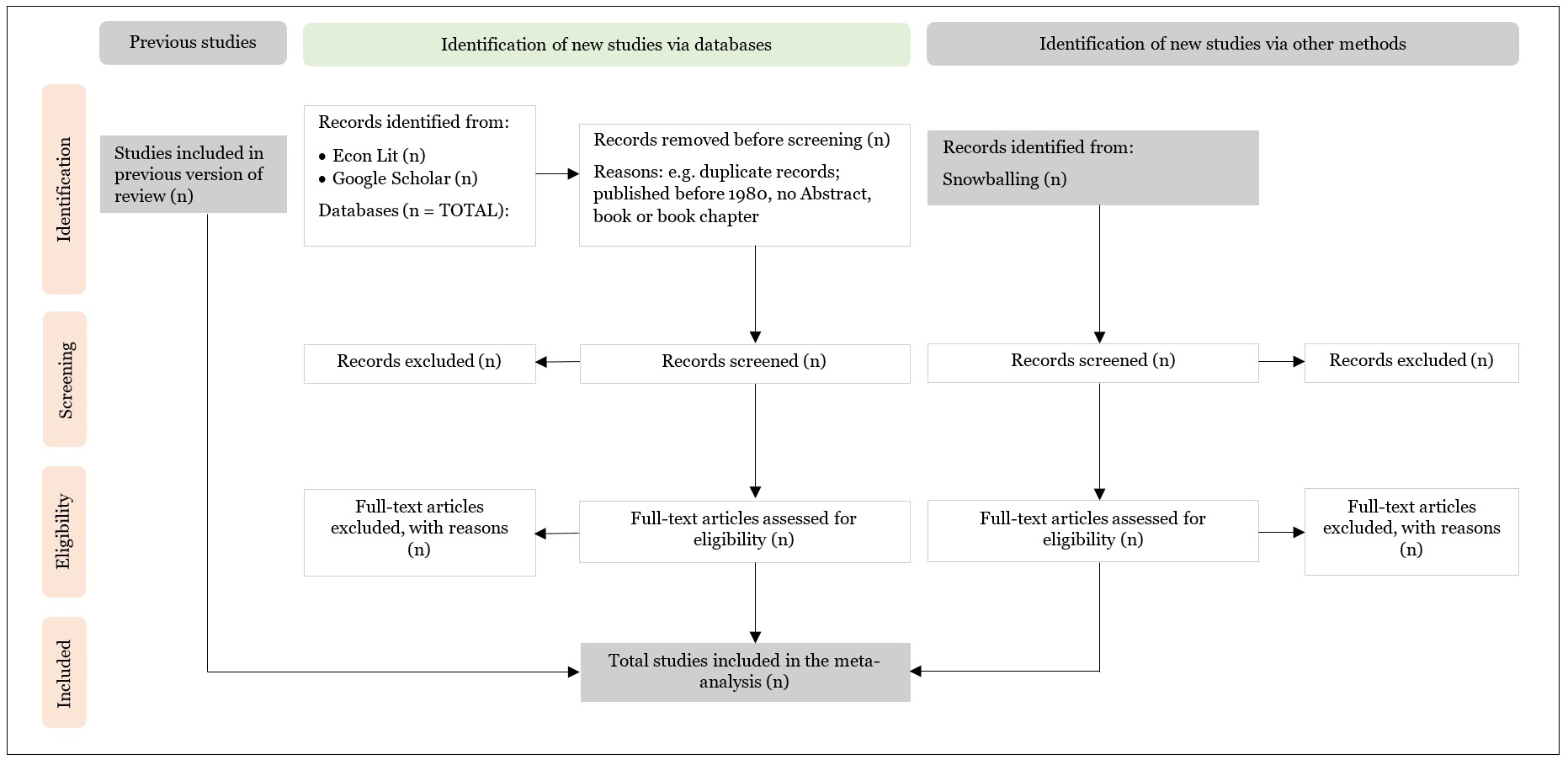 Previous studies

Identification of new studies via databases

Identification of new studies via other methods

Identification

Studies included in previous version of review (n)

Records identified from:
• Econ Lit (n)
• Google Scholar (n)
Databases (n = TOTAL):

Records removed before screening (n)
Reasons: e.g. duplicate records; published before 1980, no Abstract, book or book chapter

Records identified from:
Snowballing (n)

Screening

Records excluded (n)

Records screened (n)

Records screened (n)

Records excluded (n)

Eligibility

Full-text articles excluded, with reasons (n)

Full-text articles assessed for eligibility (n)

Full-text articles assessed for eligibility (n)

Full-text articles excluded, with reasons (n)

Included

Total studies included in the meta-analysis (n)